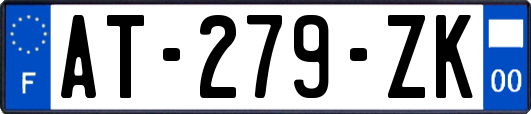 F
AT-279-ZK
00